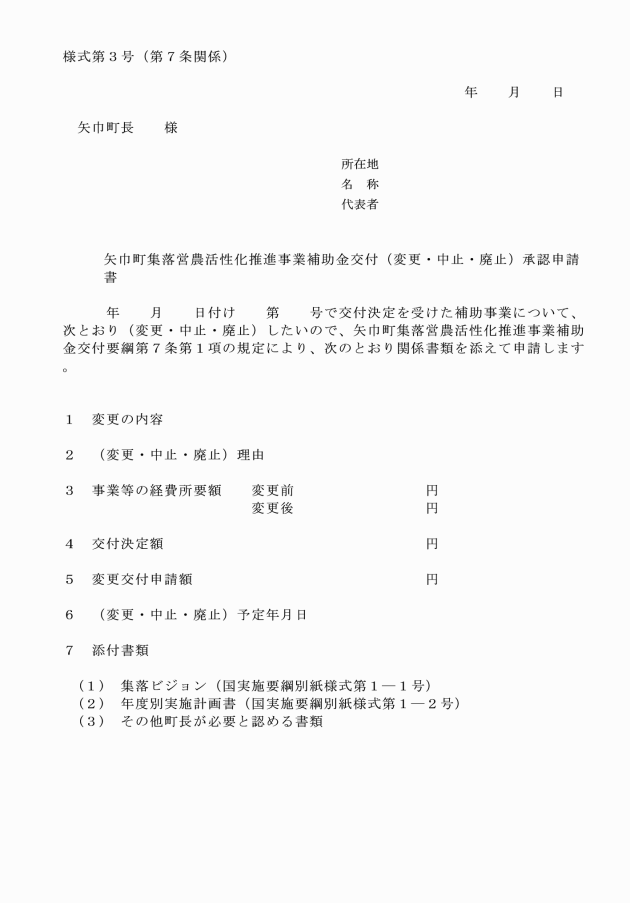 様式第３号（第７条関係）

年　　月　　日

矢巾町長　　様

所在地
名　称
代表者

矢巾町集落営農活性化推進事業補助金交付（変更・中止・廃止）承認申請書

年　　月　　日付け　　第　　号で交付決定を受けた補助事業について、次とおり（変更・中止・廃止）したいので、矢巾町集落営農活性化推進事業補助金交付要綱第７条第１項の規定により、次のとおり関係書類を添えて申請します。

１　変更の内容

２　（変更・中止・廃止）理由

３　事業等の経費所要額　　変更前　　　　　　　　円
　　　　　　　　　　　　　変更後　　　　　　　　円

４　交付決定額　　　　　　　　　　　　　　　　　円

５　変更交付申請額　　　　　　　　　　　　　　　円

６　（変更・中止・廃止）予定年月日

７　添付書類

（１）　集落ビジョン（国実施要綱別紙様式第１―１号）
（２）　年度別実施計画書（国実施要綱別紙様式第１―２号）
（３）　その他町長が必要と認める書類